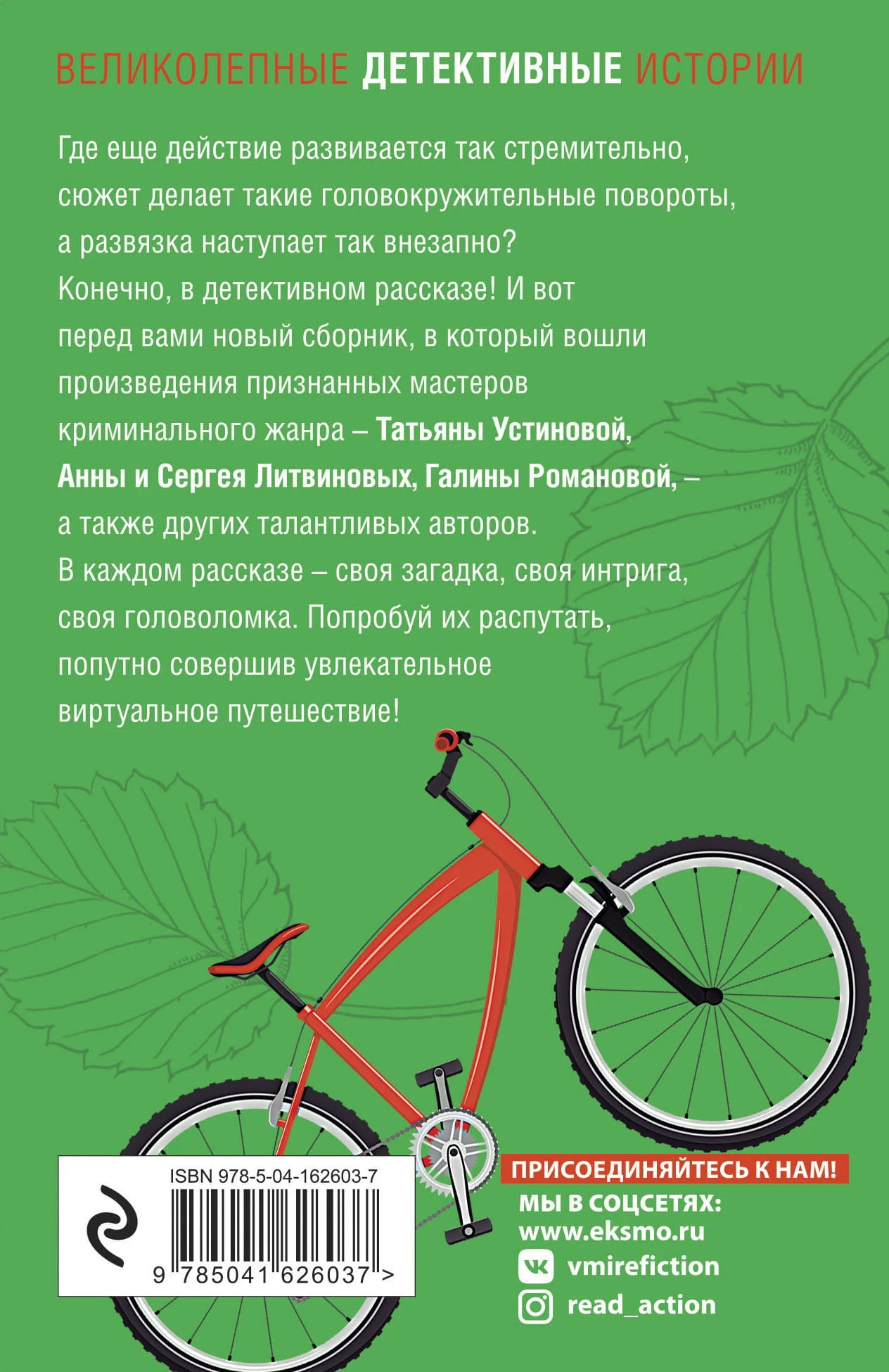 ВЕЛИКОЛЕПНЫЕ ДЕТЕКТИВНЫЕ ИСТОРИИ

Где еще действие развивается так стремительно, сюжет делает такие головокружительные повороты, а развязка наступает так внезапно? Конечно, в детективном рассказе! И вот перед вами новый сборник, в который вошли произведения признанных мастеров криминального жанра – Татьяны Устиновой, Анны и Сергея Литвиновых, Галины Романовой, – а также других талантливых авторов. В каждом рассказе – своя загадка, своя интрига, своя головоломка. Попробуй их распутать, попутно совершив увлекательное виртуальное путешествие!

ISBN 978-5-04-162603-7

9 785041 626037 >

ПРИСОЕДИНЯЙТЕСЬ К НАМ!
МЫ В СОЦСЕТЯХ:
www.eksmo.ru
vmirefiction
read_action